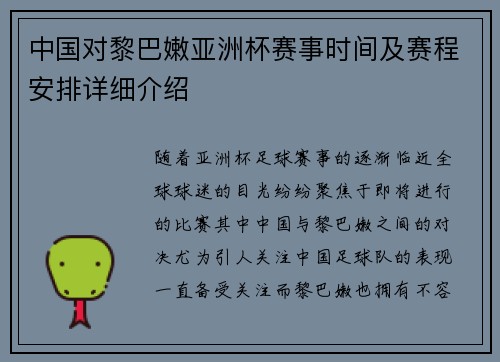 中国对黎巴嫩亚洲杯赛事时间及赛程安排详细介绍

随着亚洲杯足球赛事的逐渐临近全球球迷的目光纷纷聚焦于即将进行的比赛其中中国与黎巴嫩之间的对决尤为引人关注中国足球队的表现一直备受关注而黎巴嫩也拥有不容